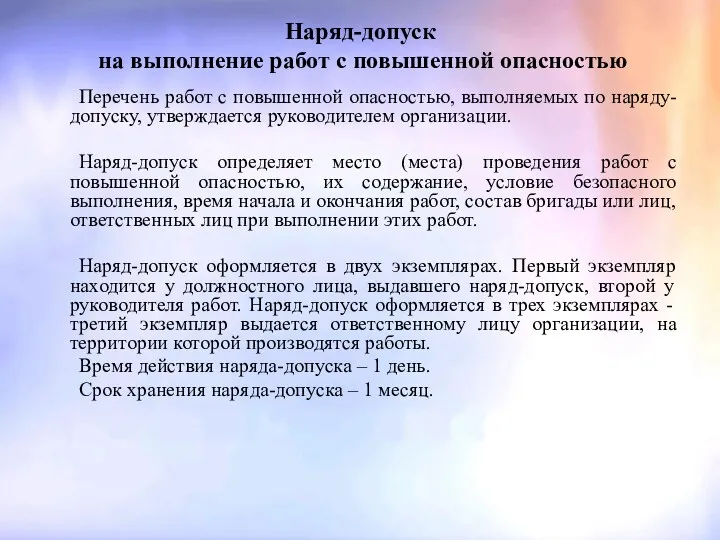 Наряд-допуск
на выполнение работ с повышенной опасностью

Перечень работ с повышенной опасностью, выполняемых по наряду-допуску, утверждается руководителем организации.

Наряд-допуск определяет место (места) проведения работ с повышенной опасностью, их содержание, условие безопасного выполнения, время начала и окончания работ, состав бригады или лиц, ответственных лиц при выполнении этих работ.

Наряд-допуск оформляется в двух экземплярах. Первый экземпляр находится у должностного лица, выдавшего наряд-допуск, второй у руководителя работ. Наряд-допуск оформляется в трех экземплярах - третий экземпляр выдается ответственному лицу организации, на территории которой производятся работы.

Время действия наряда-допуска – 1 день.

Срок хранения наряда-допуска – 1 месяц.